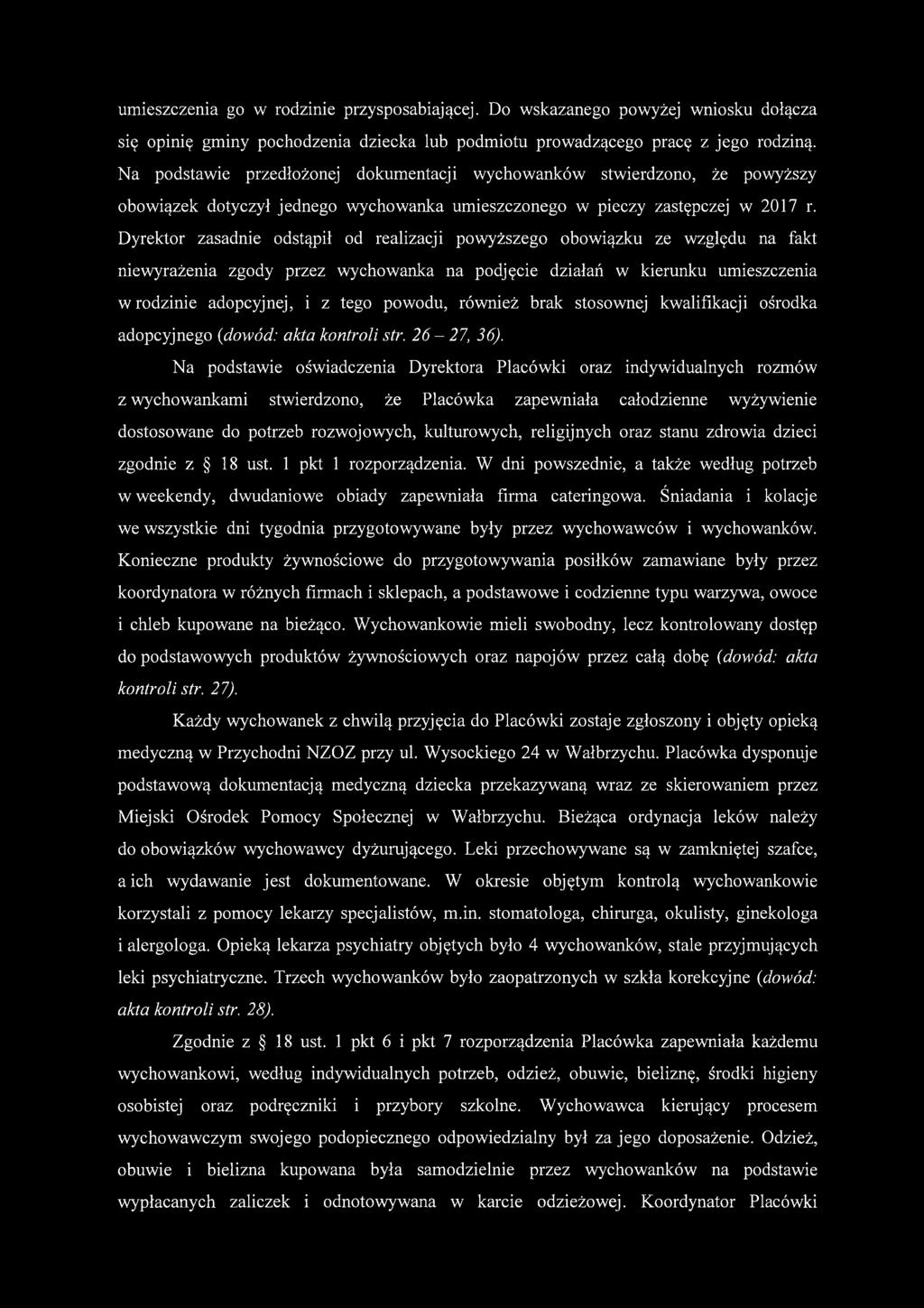 umieszczenia go w rodzinie przysposabiającej. Do wskazanego powyżej wniosku dołącza się opinię gminy pochodzenia dziecka lub podmiotu prowadzącego pracę z jego rodziną. Na podstawie przedłożonej dokumentacji wychowanków stwierdzono, że powyższy obowiązek dotyczył jednego wychowanka umieszczonego w pieczy zastępczej w 2017 r. Dyrektor zasadnie odstąpił od realizacji powyższego obowiązku ze względu na fakt niewyrażenia zgody przez wychowanka na podjęcie działań w kierunku umieszczenia w rodzinie adopcyjnej, i z tego powodu, również brak stosownej kwalifikacji ośrodka adopcyjnego (dowód: akta kontroli str. 26 – 27, 36).

Na podstawie oświadczenia Dyrektora Placówki oraz indywidualnych rozmów z wychowankami stwierdzono, że Placówka zapewniała całodzienne wyżywienie dostosowane do potrzeb rozwojowych, kulturowych, religijnych oraz stanu zdrowia dzieci zgodnie z § 18 ust. 1 pkt 1 rozporządzenia. W dni powszednie, a także według potrzeb w weekendy, dwudaniowe obiady zapewniała firma cateringowa. Śniadania i kolacje we wszystkie dni tygodnia przygotowywane były przez wychowawców i wychowanków. Konieczne produkty żywnościowe do przygotowywania posiłków zamawiane były przez koordynatora w różnych firmach i sklepach, a podstawowe i codzienne typu warzywa, owoce i chleb kupowane na bieżąco. Wychowankowie mieli swobodny, lecz kontrolowany dostęp do podstawowych produktów żywnościowych oraz napojów przez całą dobę (dowód: akta kontroli str. 27).

Każdy wychowanek z chwilą przyjęcia do Placówki zostaje zgłoszony i objęty opieką medyczną w Przychodni NZOZ przy ul. Wysockiego 24 w Wałbrzychu. Placówka dysponuje podstawową dokumentacją medyczną dziecka przekazywaną wraz ze skierowaniem przez Miejski Ośrodek Pomocy Społecznej w Wałbrzychu. Bieżąca ordynacja leków należy do obowiązków wychowawcy dyżurującego. Leki przechowywane są w zamkniętej szafce, a ich wydawanie jest dokumentowane. W okresie objętym kontrolą wychowankowie korzystali z pomocy lekarzy specjalistów, m.in. stomatologa, chirurga, okulisty, ginekologa i alergologa. Opieką lekarza psychiatry objętych było 4 wychowanków, stale przyjmujących leki psychiatryczne. Trzech wychowanków było zaopatrzonych w szkła korekcyjne (dowód: akta kontroli str. 28).

Zgodnie z § 18 ust. 1 pkt 6 i pkt 7 rozporządzenia Placówka zapewniała każdemu wychowankowi, według indywidualnych potrzeb, odzież, obuwie, bieliznę, środki higieny osobistej oraz podręczniki i przybory szkolne. Wychowawca kierujący procesem wychowawczym swojego podopiecznego odpowiedzialny był za jego doposażenie. Odzież, obuwie i bielizna kupowana była samodzielnie przez wychowanków na podstawie wypłacanych zaliczek i odnotowywana w karcie odzieżowej. Koordynator Placówki